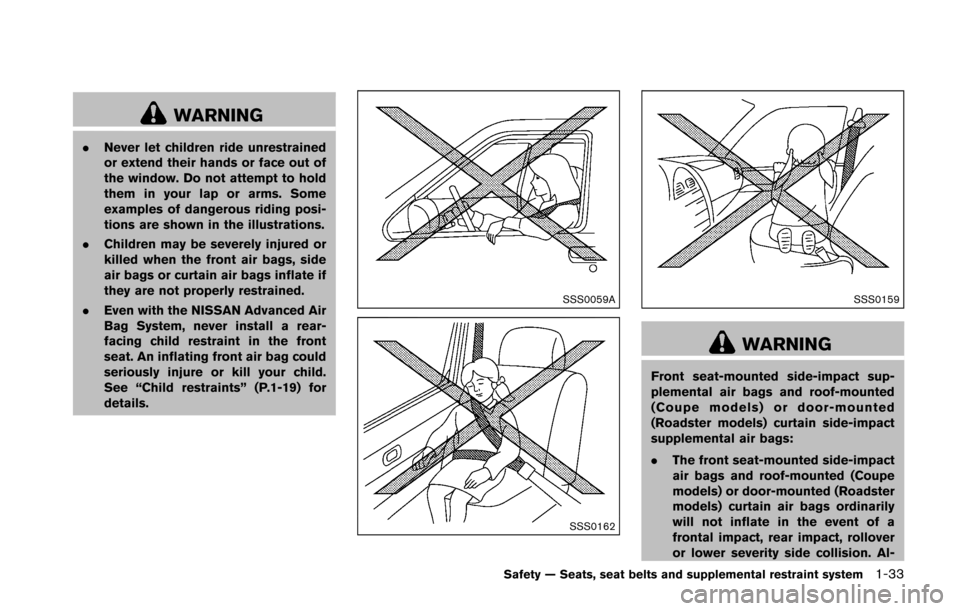 WARNING

. Never let children ride unrestrained or extend their hands or face out of the window. Do not attempt to hold them in your lap or arms. Some examples of dangerous riding positions are shown in the illustrations.

. Children may be severely injured or killed when the front air bags, side air bags or curtain air bags inflate if they are not properly restrained.

. Even with the NISSAN Advanced Air Bag System, never install a rear-facing child restraint in the front seat. An inflating front air bag could seriously injure or kill your child. See “Child restraints” (P.1-19) for details.

SSS0059A

SSS0162

SSS0159

WARNING

Front seat-mounted side-impact supplemental air bags and roof-mounted (Coupe models) or door-mounted (Roadster models) curtain side-impact supplemental air bags:

. The front seat-mounted side-impact air bags and roof-mounted (Coupe models) or door-mounted (Roadster models) curtain air bags ordinarily will not inflate in the event of a frontal impact, rear impact, rollover or lower severity side collision. Al-

Safety — Seats, seat belts and supplemental restraint system 1-33

carmanualsonline.info